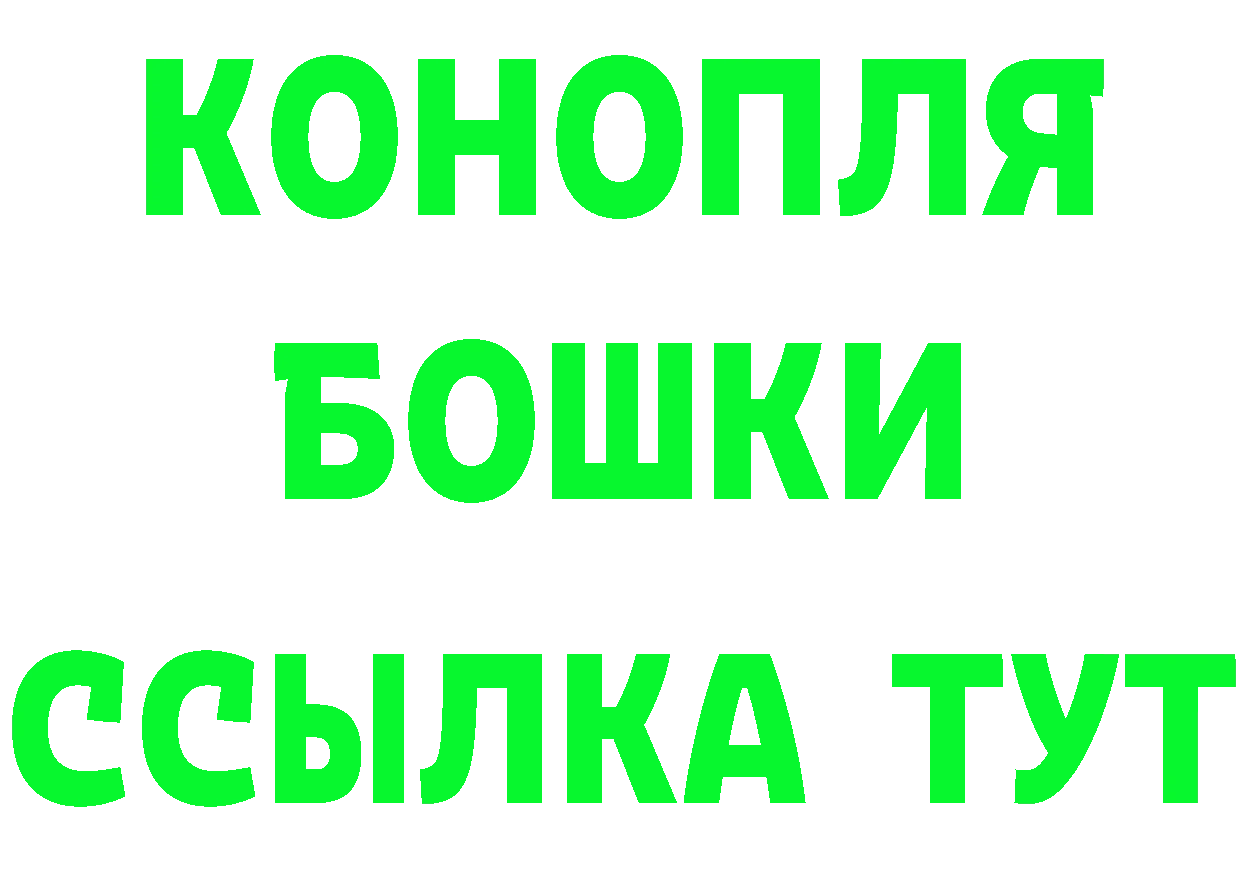 КОНОПЛЯ
БОШКИ
ССЫЛКА ТУТ